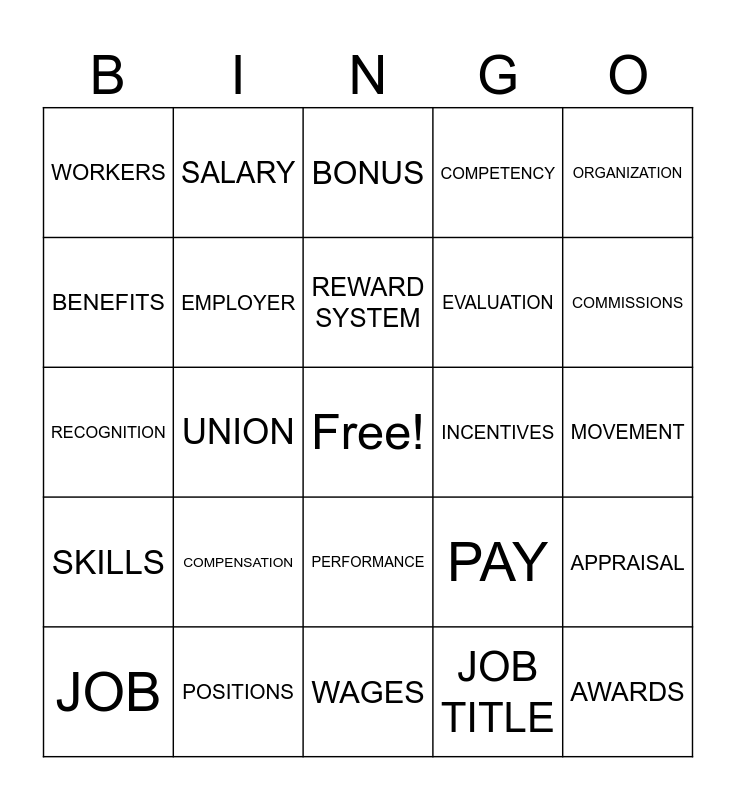 | B | I | N | G | O |
|---|---|---|---|---|
| WORKERS | SALARY | BONUS | COMPETENCY | ORGANIZATION |
| BENEFITS | EMPLOYER | REWARD SYSTEM | EVALUATION | COMMISSIONS |
| RECOGNITION | UNION | Free! | INCENTIVES | MOVEMENT |
| SKILLS | COMPENSATION | PERFORMANCE | PAY | APPRAISAL |
| JOB | POSITIONS | WAGES | JOB TITLE | AWARDS |